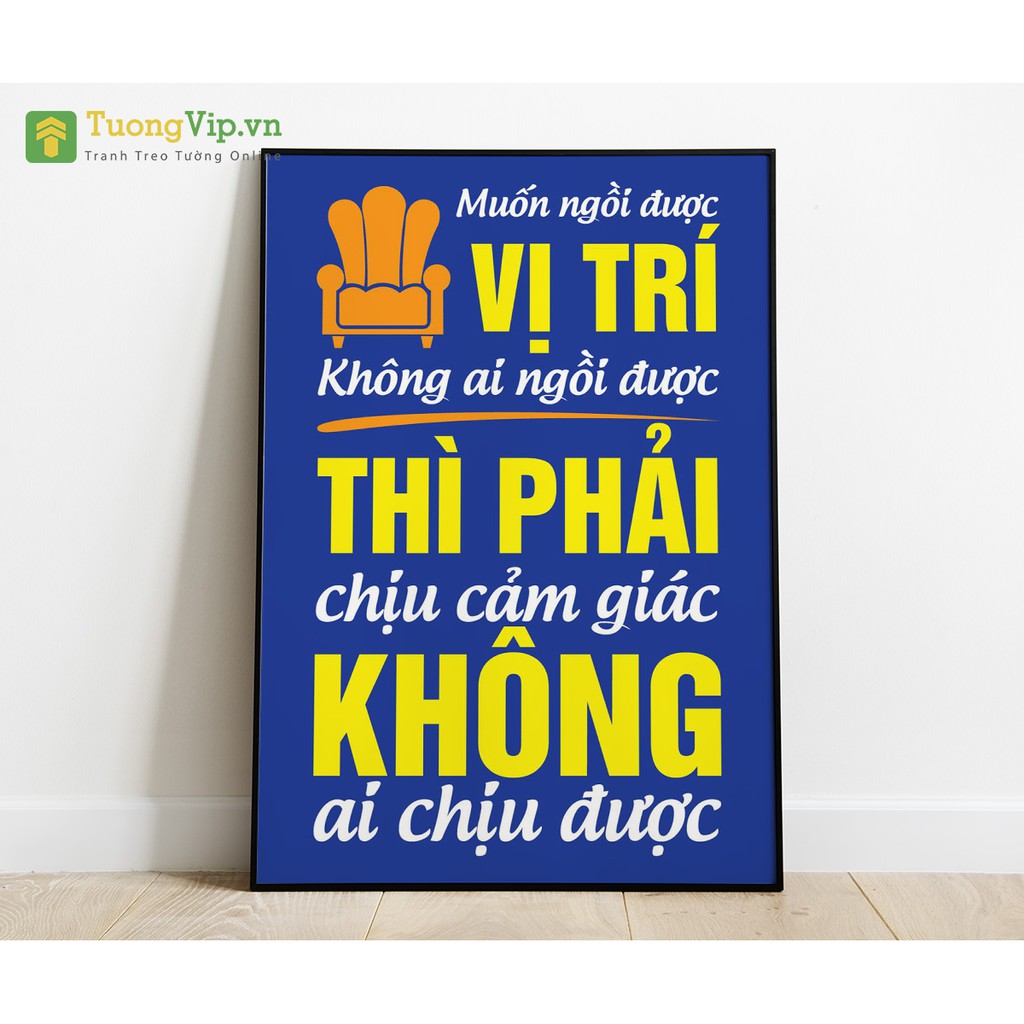 TuongVip.vn
Tranh Treo Tường Online

Muốn ngồi được
VỊ TRÍ
Không ai ngồi được
THÌ PHẢI
chịu cảm giác
KHÔNG
ai chịu được